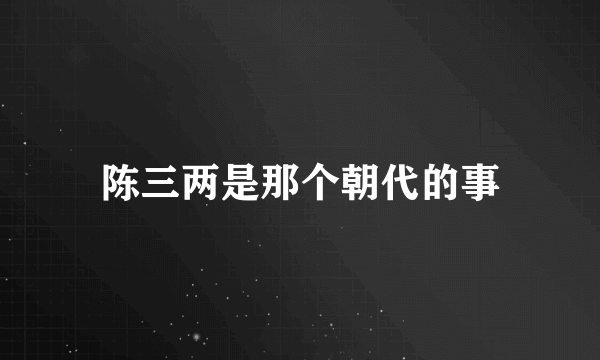 陈三两是那个朝代的事